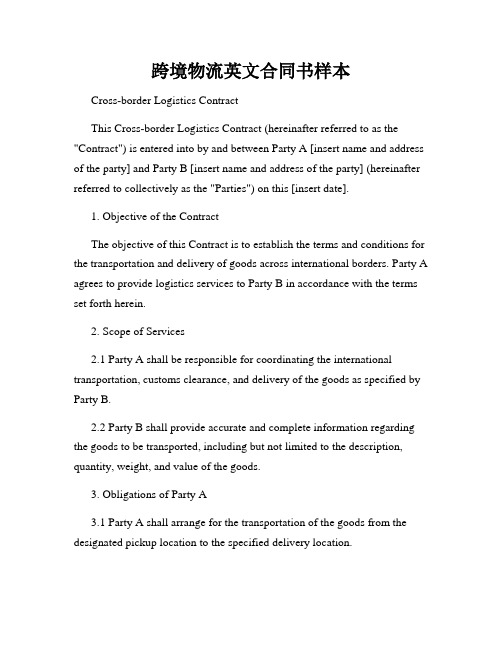 跨境物流英文合同书样本

Cross-border Logistics Contract

This Cross-border Logistics Contract (hereinafter referred to as the "Contract") is entered into by and between Party A [insert name and address of the party] and Party B [insert name and address of the party] (hereinafter referred to collectively as the "Parties") on this [insert date].

1. Objective of the Contract

The objective of this Contract is to establish the terms and conditions for the transportation and delivery of goods across international borders. Party A agrees to provide logistics services to Party B in accordance with the terms set forth herein.

2. Scope of Services

2.1 Party A shall be responsible for coordinating the international transportation, customs clearance, and delivery of the goods as specified by Party B.

2.2 Party B shall provide accurate and complete information regarding the goods to be transported, including but not limited to the description, quantity, weight, and value of the goods.

3. Obligations of Party A

3.1 Party A shall arrange for the transportation of the goods from the designated pickup location to the specified delivery location.